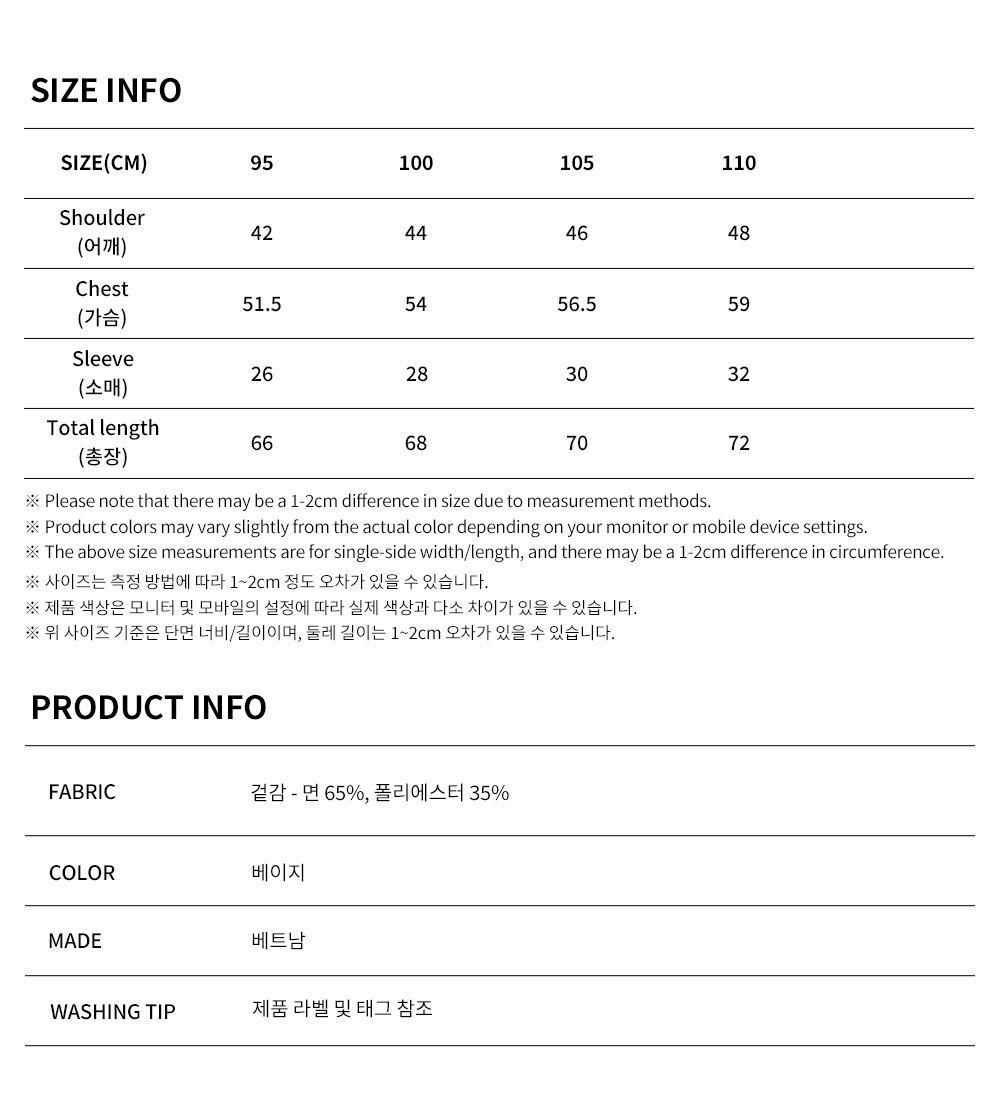 SIZE INFO

| SIZE(CM) | 95 | 100 | 105 | 110 |
|---|---|---|---|---|
| Shoulder (어깨) | 42 | 44 | 46 | 48 |
| Chest (가슴) | 51.5 | 54 | 56.5 | 59 |
| Sleeve (소매) | 26 | 28 | 30 | 32 |
| Total length (총장) | 66 | 68 | 70 | 72 |

※ Please note that there may be a 1-2cm difference in size due to measurement methods.
※ Product colors may vary slightly from the actual color depending on your monitor or mobile device settings.
※ The above size measurements are for single-side width/length, and there may be a 1-2cm difference in circumference.
※ 사이즈는 측정 방법에 따라 1~2cm 정도 오차가 있을 수 있습니다.
※ 제품 색상은 모니터 및 모바일의 설정에 따라 실제 색상과 다소 차이가 있을 수 있습니다.
※ 위 사이즈 기준은 단면 너비/길이이며, 둘레 길이는 1~2cm 오차가 있을 수 있습니다.

PRODUCT INFO

| FABRIC | 겉감 - 면 65%, 폴리에스터 35% |
|---|---|
| COLOR | 베이지 |
| MADE | 베트남 |
| WASHING TIP | 제품 라벨 및 태그 참조 |